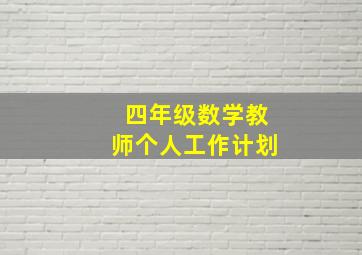 四年级数学教师个人工作计划